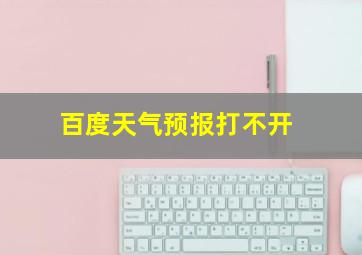 百度天气预报打不开